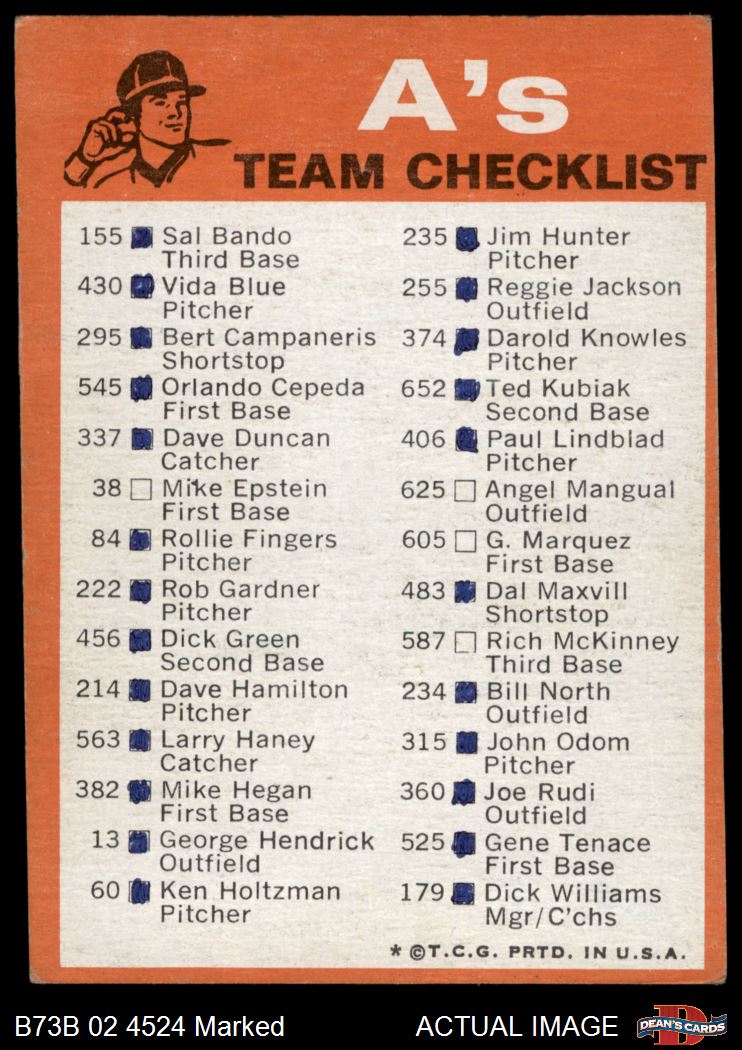 A's
TEAM CHECKLIST

155 ☑ Sal Bando
Third Base
430 ☑ Vida Blue
Pitcher
295 ☑ Bert Campaneris
Shortstop
545 ☑ Orlando Cepeda
First Base
337 ☑ Dave Duncan
Catcher
38 ☐ Mike Epstein
First Base
84 ☑ Rollie Fingers
Pitcher
222 ☑ Rob Gardner
Pitcher
456 ☑ Dick Green
Second Base
214 ☑ Dave Hamilton
Pitcher
563 ☑ Larry Haney
Catcher
382 ☑ Mike Hegan
First Base
13 ☑ George Hendrick
Outfield
60 ☑ Ken Holtzman
Pitcher

235 ☑ Jim Hunter
Pitcher
255 ☑ Reggie Jackson
Outfield
374 ☑ Darold Knowles
Pitcher
652 ☑ Ted Kubiak
Second Base
406 ☑ Paul Lindblad
Pitcher
625 ☐ Angel Mangual
Outfield
605 ☐ G. Marquez
First Base
483 ☑ Dal Maxvill
Shortstop
587 ☐ Rich McKinney
Third Base
234 ☑ Bill North
Outfield
315 ☑ John Odom
Pitcher
360 ☑ Joe Rudi
Outfield
525 ☑ Gene Tenace
First Base
179 ☑ Dick Williams
Mgr/C'chs

* ©T.C.G. PRTD. IN U.S.A.

B73B 02 4524 Marked
ACTUAL IMAGE
DEAN'S CARDS